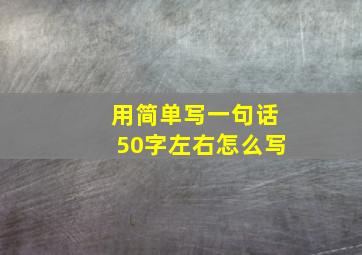 用简单写一句话
50字左右怎么写